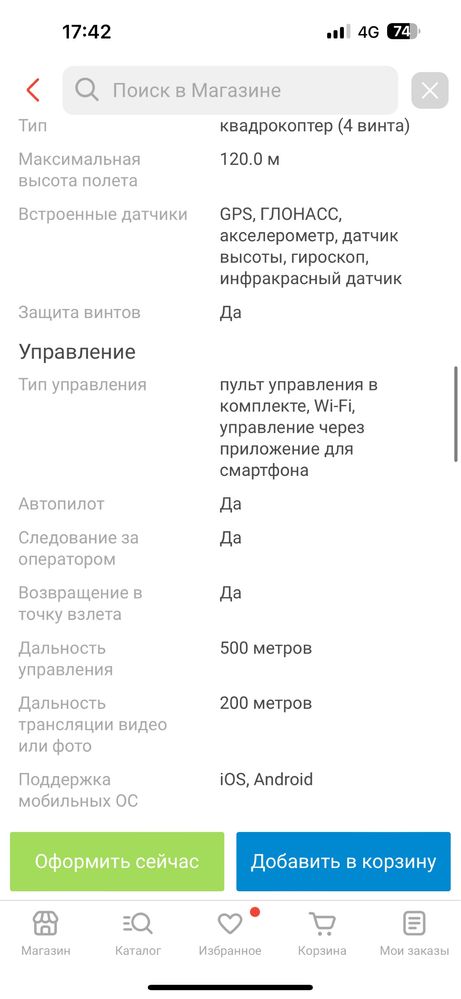 17:42 4G 74

Поиск в Магазине

| | |
|---|---|
| Тип | квадрокоптер (4 винта) |
| Максимальная высота полета | 120.0 м |
| Встроенные датчики | GPS, ГЛОНАСС, акселерометр, датчик высоты, гироскоп, инфракрасный датчик |
| Защита винтов | Да |

Управление

| | |
|---|---|
| Тип управления | пульт управления в комплекте, Wi-Fi, управление через приложение для смартфона |
| Автопилот | Да |
| Следование за оператором | Да |
| Возвращение в точку взлета | Да |
| Дальность управления | 500 метров |
| Дальность трансляции видео или фото | 200 метров |
| Поддержка мобильных ОС | iOS, Android |

Оформить сейчас
Добавить в корзину

Магазин Каталог Избранное Корзина Мои заказы